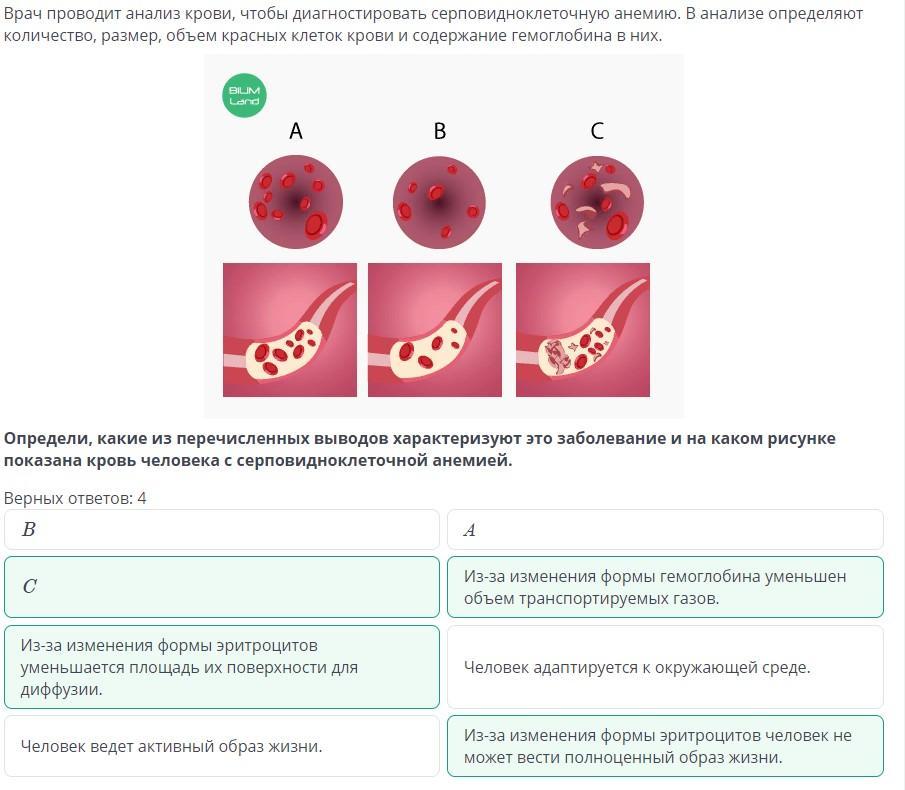 Врач проводит анализ крови, чтобы диагностировать серповидноклеточную анемию. В анализе определяют количество, размер, объем красных клеток крови и содержание гемоглобина в них.

BILIM Land

A

B

C

**Определи, какие из перечисленных выводов характеризуют это заболевание и на каком рисунке показана кровь человека с серповидноклеточной анемией.**

Верных ответов: 4

$B$

$A$

$C$

Из-за изменения формы гемоглобина уменьшен объем транспортируемых газов.

Из-за изменения формы эритроцитов уменьшается площадь их поверхности для диффузии.

Человек адаптируется к окружающей среде.

Человек ведет активный образ жизни.

Из-за изменения формы эритроцитов человек не может вести полноценный образ жизни.